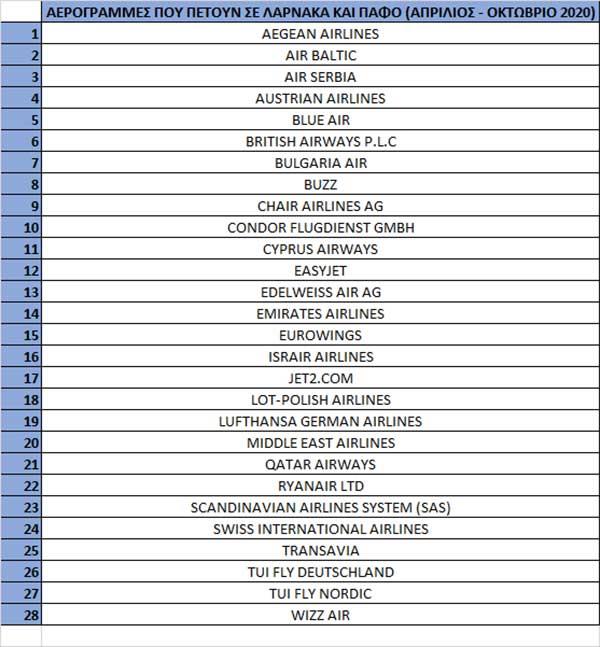 | | ΑΕΡΟΓΡΑΜΜΕΣ ΠΟΥ ΠΕΤΟΥΝ ΣΕ ΛΑΡΝΑΚΑ ΚΑΙ ΠΑΦΟ (ΑΠΡΙΛΙΟΣ - ΟΚΤΩΒΡΙΟ 2020) |
|---|---|
| 1 | AEGEAN AIRLINES |
| 2 | AIR BALTIC |
| 3 | AIR SERBIA |
| 4 | AUSTRIAN AIRLINES |
| 5 | BLUE AIR |
| 6 | BRITISH AIRWAYS P.L.C |
| 7 | BULGARIA AIR |
| 8 | BUZZ |
| 9 | CHAIR AIRLINES AG |
| 10 | CONDOR FLUGDIENST GMBH |
| 11 | CYPRUS AIRWAYS |
| 12 | EASYJET |
| 13 | EDELWEISS AIR AG |
| 14 | EMIRATES AIRLINES |
| 15 | EUROWINGS |
| 16 | ISRAIR AIRLINES |
| 17 | JET2.COM |
| 18 | LOT-POLISH AIRLINES |
| 19 | LUFTHANSA GERMAN AIRLINES |
| 20 | MIDDLE EAST AIRLINES |
| 21 | QATAR AIRWAYS |
| 22 | RYANAIR LTD |
| 23 | SCANDINAVIAN AIRLINES SYSTEM (SAS) |
| 24 | SWISS INTERNATIONAL AIRLINES |
| 25 | TRANSAVIA |
| 26 | TUI FLY DEUTSCHLAND |
| 27 | TUI FLY NORDIC |
| 28 | WIZZ AIR |